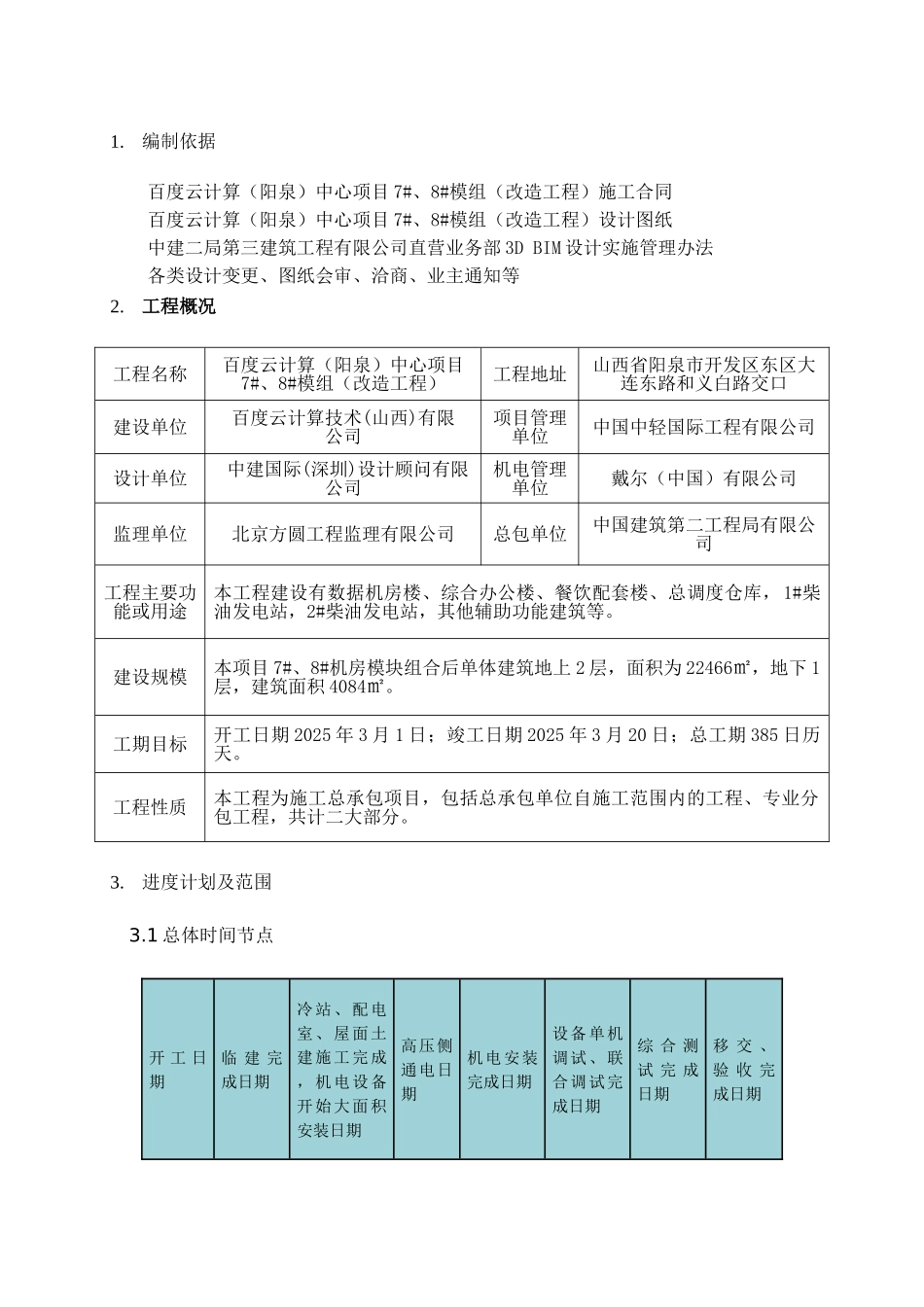 1. 编制依据

百度云计算（阳泉）中心项目 7#、8#模组（改造工程）施工合同
百度云计算（阳泉）中心项目 7#、8#模组（改造工程）设计图纸
中建二局第三建筑工程有限公司直营业务部 3D BIM 设计实施管理办法
各类设计变更、图纸会审、洽商、业主通知等

2. 工程概况

| 工程名称 | 百度云计算（阳泉）中心项目 7#、8#模组（改造工程） | 工程地址 | 山西省阳泉市开发区东区大连东路和义白路交口 |
|---|---|---|---|
| 建设单位 | 百度云计算技术(山西)有限公司 | 项目管理单位 | 中国中轻国际工程有限公司 |
| 设计单位 | 中建国际(深圳)设计顾问有限公司 | 机电管理单位 | 戴尔（中国）有限公司 |
| 监理单位 | 北京方圆工程监理有限公司 | 总包单位 | 中国建筑第二工程局有限公司 |
| 工程主要功能或用途 | 本工程建设有数据机房楼、综合办公楼、餐饮配套楼、总调度仓库，1#柴油发电站，2#柴油发电站，其他辅助功能建筑等。 | | |
| 建设规模 | 本项目 7#、8#机房模块组合后单体建筑地上 2 层，面积为 22466㎡，地下 1 层，建筑面积 4084㎡。 | | |
| 工期目标 | 开工日期 2025 年 3 月 1 日；竣工日期 2025 年 3 月 20 日；总工期 385 日历天。 | | |
| 工程性质 | 本工程为施工总承包项目，包括总承包单位自施工范围内的工程、专业分包工程，共计二大部分。 | | |

3. 进度计划及范围

3.1 总体时间节点

| 开工日期 | 临建完成日期 | 冷站、配电室、屋面土建施工完成，机电设备开始大面积安装日期 | 高压侧通电日期 | 机电安装完成日期 | 设备单机调试、联合调试完成日期 | 综合测试完成日期 | 移交、验收完成日期 |
|---|---|---|---|---|---|---|---|